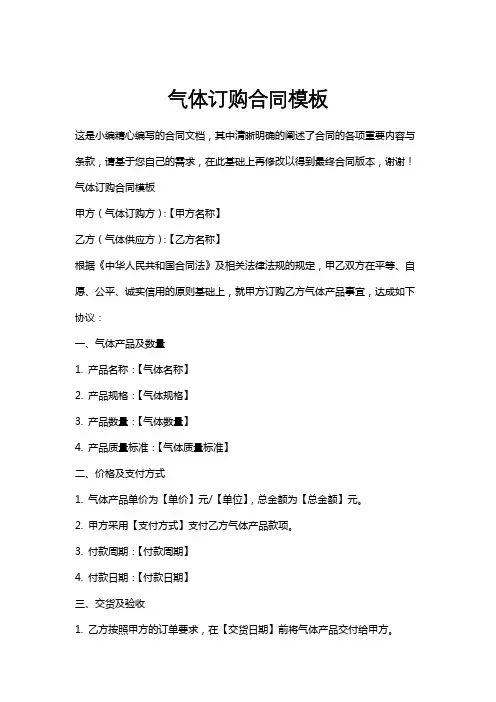 气体订购合同模板

这是小编精心编写的合同文档，其中清晰明确的阐述了合同的各项重要内容与条款，请基于您自己的需求，在此基础上再修改以得到最终合同版本，谢谢！

气体订购合同模板

甲方（气体订购方）:【甲方名称】

乙方（气体供应方）:【乙方名称】

根据《中华人民共和国合同法》及相关法律法规的规定，甲乙双方在平等、自愿、公平、诚实信用的原则基础上，就甲方订购乙方气体产品事宜，达成如下协议：

一、气体产品及数量

1. 产品名称：【气体名称】

2. 产品规格：【气体规格】

3. 产品数量：【气体数量】

4. 产品质量标准：【气体质量标准】

二、价格及支付方式

1. 气体产品单价为【单价】元/【单位】，总金额为【总金额】元。

2. 甲方采用【支付方式】支付乙方气体产品款项。

3. 付款周期：【付款周期】

4. 付款日期：【付款日期】

三、交货及验收

1. 乙方按照甲方的订单要求，在【交货日期】前将气体产品交付给甲方。